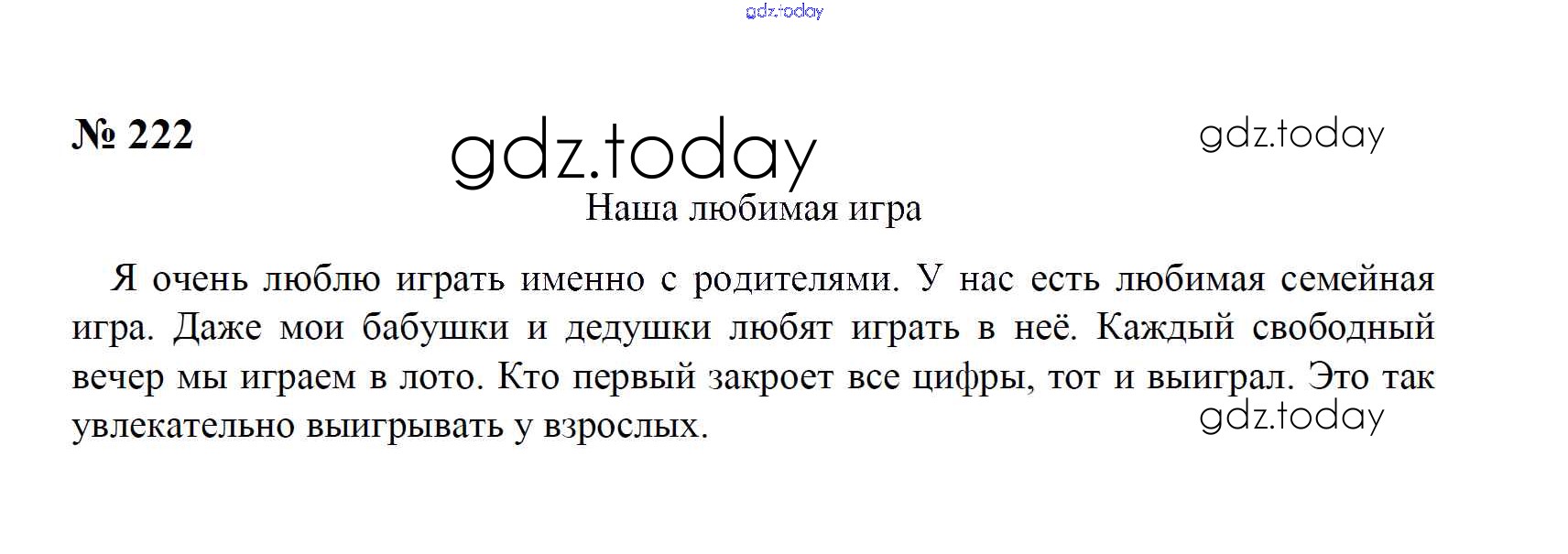 gdz.today

№ 222

gdz.today

gdz.today

Наша любимая игра

Я очень люблю играть именно с родителями. У нас есть любимая семейная игра. Даже мои бабушки и дедушки любят играть в неё. Каждый свободный вечер мы играем в лото. Кто первый закроет все цифры, тот и выиграл. Это так увлекательно выигрывать у взрослых.

gdz.today